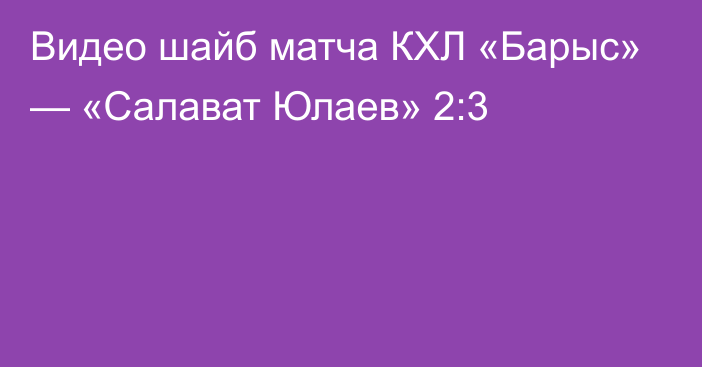 Видео шайб матча КХЛ «Барыс» — «Салават Юлаев» 2:3